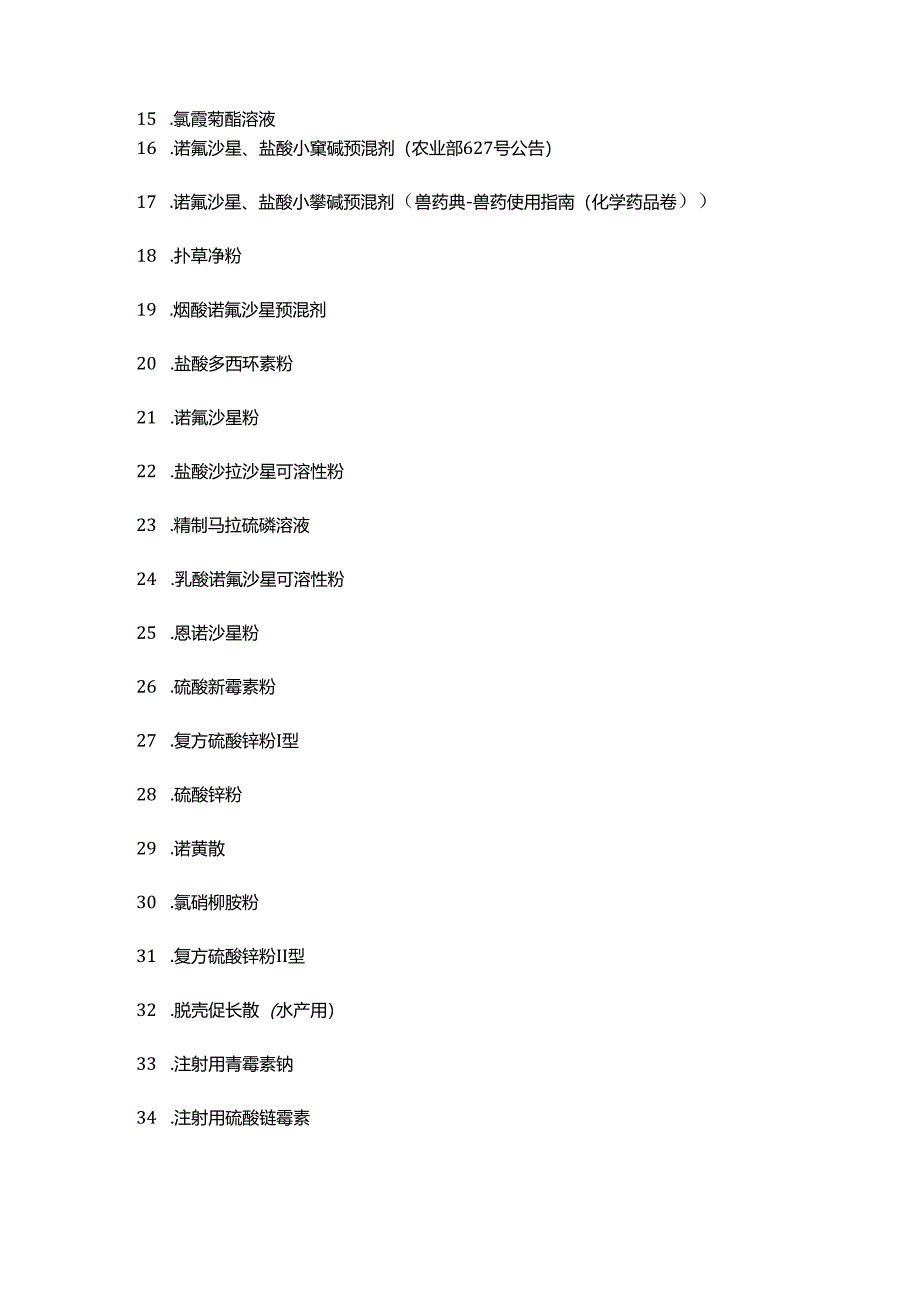 15 .氯霞菊酯溶液

16 .诺氟沙星、盐酸小窠碱预混剂（农业部627号公告）

17 .诺氟沙星、盐酸小攀碱预混剂（兽药典-兽药使用指南（化学药品卷））

18 .扑草净粉

19 .烟酸诺氟沙星预混剂

20 .盐酸多西环素粉

21 .诺氟沙星粉

22 .盐酸沙拉沙星可溶性粉

23 .精制马拉硫磷溶液

24 .乳酸诺氟沙星可溶性粉

25 .恩诺沙星粉

26 .硫酸新霉素粉

27 .复方硫酸锌粉I型

28 .硫酸锌粉

29 .诺黄散

30 .氯硝柳胺粉

31 .复方硫酸锌粉II型

32 .脱壳促长散（水产用）

33 .注射用青霉素钠

34 .注射用硫酸链霉素